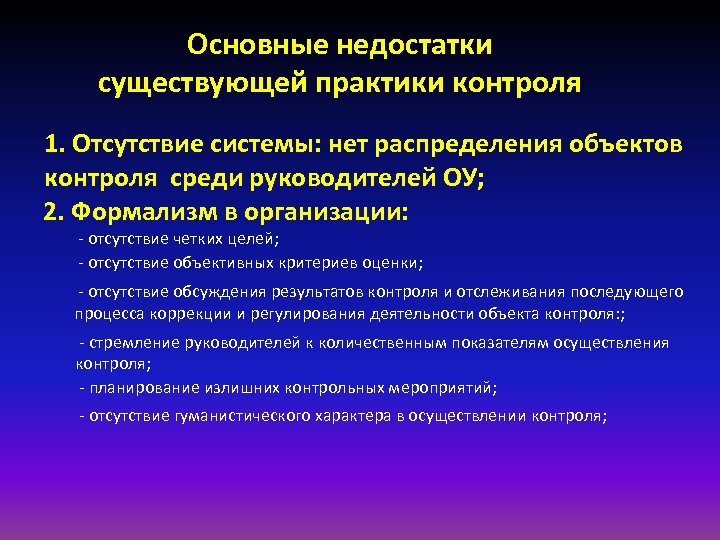 Основные недостатки существующей практики контроля

1. Отсутствие системы: нет распределения объектов контроля среди руководителей ОУ;

2. Формализм в организации:

- отсутствие четких целей;

- отсутствие объективных критериев оценки;

- отсутствие обсуждения результатов контроля и отслеживания последующего процесса коррекции и регулирования деятельности объекта контроля:;

- стремление руководителей к количественным показателям осуществления контроля;

- планирование излишних контрольных мероприятий;

- отсутствие гуманистического характера в осуществлении контроля;